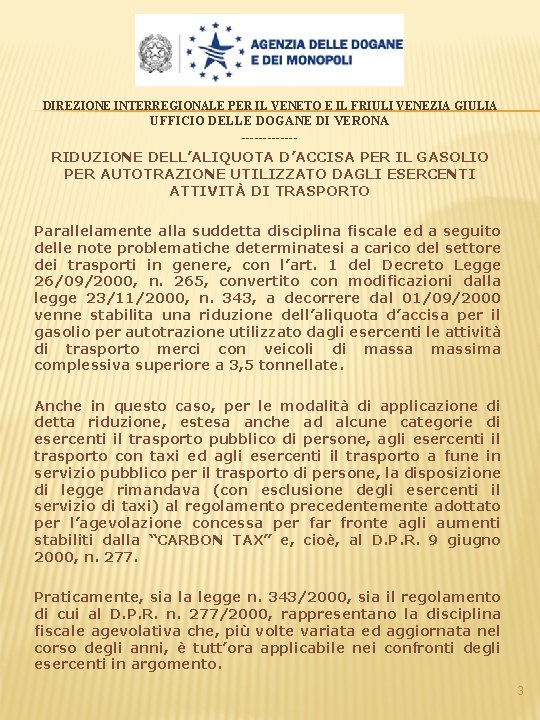 AGENZIA DELLE DOGANE E DEI MONOPOLI

DIREZIONE INTERREGIONALE PER IL VENETO E IL FRIULI VENEZIA GIULIA
UFFICIO DELLE DOGANE DI VERONA
-------------

RIDUZIONE DELL'ALIQUOTA D'ACCISA PER IL GASOLIO PER AUTOTRAZIONE UTILIZZATO DAGLI ESERCENTI ATTIVITÀ DI TRASPORTO

Parallelamente alla suddetta disciplina fiscale ed a seguito delle note problematiche determinatesi a carico del settore dei trasporti in genere, con l'art. 1 del Decreto Legge 26/09/2000, n. 265, convertito con modificazioni dalla legge 23/11/2000, n. 343, a decorrere dal 01/09/2000 venne stabilita una riduzione dell'aliquota d'accisa per il gasolio per autotrazione utilizzato dagli esercenti le attività di trasporto merci con veicoli di massa massima complessiva superiore a 3,5 tonnellate.

Anche in questo caso, per le modalità di applicazione di detta riduzione, estesa anche ad alcune categorie di esercenti il trasporto pubblico di persone, agli esercenti il trasporto con taxi ed agli esercenti il trasporto a fune in servizio pubblico per il trasporto di persone, la disposizione di legge rimandava (con esclusione degli esercenti il servizio di taxi) al regolamento precedentemente adottato per l'agevolazione concessa per far fronte agli aumenti stabiliti dalla "CARBON TAX" e, cioè, al D.P.R. 9 giugno 2000, n. 277.

Praticamente, sia la legge n. 343/2000, sia il regolamento di cui al D.P.R. n. 277/2000, rappresentano la disciplina fiscale agevolativa che, più volte variata ed aggiornata nel corso degli anni, è tutt'ora applicabile nei confronti degli esercenti in argomento.

3